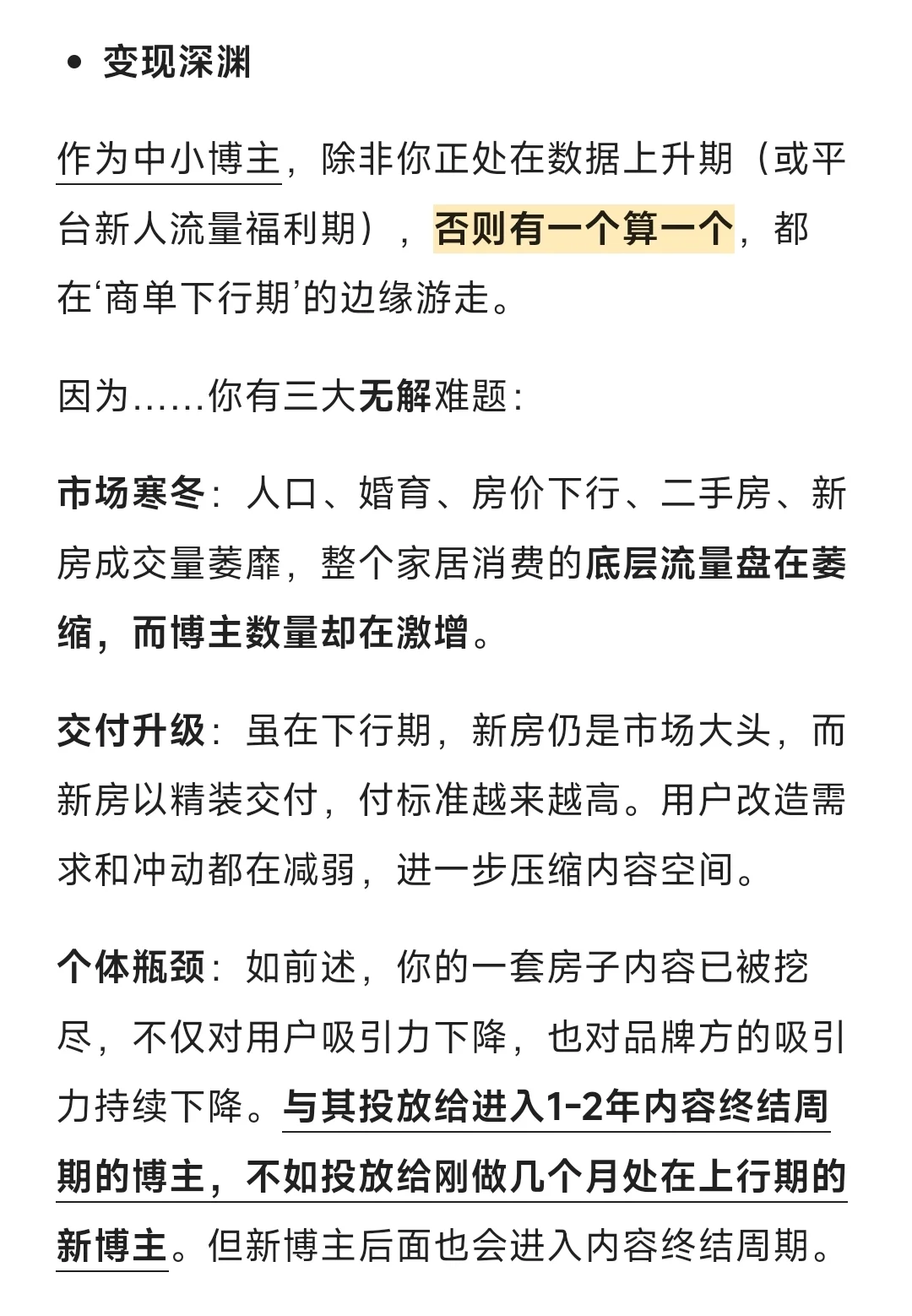 • 变现深渊

作为中小博主，除非你正处在数据上升期（或平台新人流量福利期），否则有一个算一个，都在‘商单下行期’的边缘游走。

因为……你有三大无解难题：

市场寒冬：人口、婚育、房价下行、二手房、新房成交量萎靡，整个家居消费的底层流量盘在萎缩，而博主数量却在激增。

交付升级：虽在下行期，新房仍是市场大头，而新房以精装交付，付标准越来越高。用户改造需求和冲动都在减弱，进一步压缩内容空间。

个体瓶颈：如前述，你的一套房子内容已被挖尽，不仅对用户吸引力下降，也对品牌方的吸引力持续下降。与其投放给进入1-2年内容终结周期的博主，不如投放给刚做几个月处在上行期的新博主。但新博主后面也会进入内容终结周期。